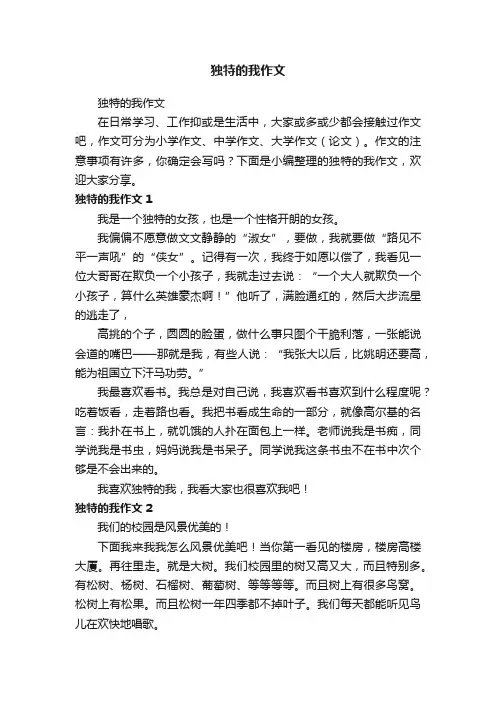 独特的我作文

独特的我作文

在日常学习、工作抑或是生活中，大家或多或少都会接触过作文吧，作文可分为小学作文、中学作文、大学作文（论文）。作文的注意事项有许多，你确定会写吗？下面是小编整理的独特的我作文，欢迎大家分享。

独特的我作文 1

我是一个独特的女孩，也是一个性格开朗的女孩。

我偏偏不愿意做文文静静的“淑女”，要做，我就要做“路见不平一声吼”的“侠女”。记得有一次，我终于如愿以偿了，我看见一位大哥哥在欺负一个小孩子，我就走过去说：“一个大人就欺负一个小孩子，算什么英雄豪杰啊！”他听了，满脸通红的，然后大步流星的逃走了，

高挑的个子，圆圆的脸蛋，做什么事只图个干脆利落，一张能说会道的嘴巴——那就是我，有些人说：“我张大以后，比姚明还要高，能为祖国立下汗马功劳。”

我最喜欢看书。我总是对自己说，我喜欢看书喜欢到什么程度呢？吃着饭看，走着路也看。我把书看成生命的一部分，就像高尔基的名言：我扑在书上，就饥饿的人扑在面包上一样。老师说我是书痴，同学说我是书虫，妈妈说我是书呆子。同学说我这条书虫不在书中次个够是不会出来的。

我喜欢独特的我，我看大家也很喜欢我吧！

独特的我作文 2

我们的校园是风景优美的！

下面我来我我怎么风景优美吧！当你第一看见的楼房，楼房高楼大厦。再往里走。就是大树。我们校园里的树又高又大，而且特别多。有松树、杨树、石榴树、葡萄树、等等等等。而且树上有很多鸟窝。松树上有松果。而且松树一年四季都不掉叶子。我们每天都能听见鸟儿在欢快地唱歌。